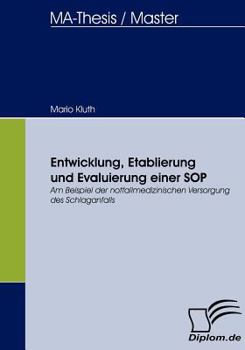 MA-Thesis / Master

Mario Kluth

Entwicklung, Etablierung und Evaluierung einer SOP

Am Beispiel der notfallmedizinischen Versorgung des Schlaganfalls

Diplom.de